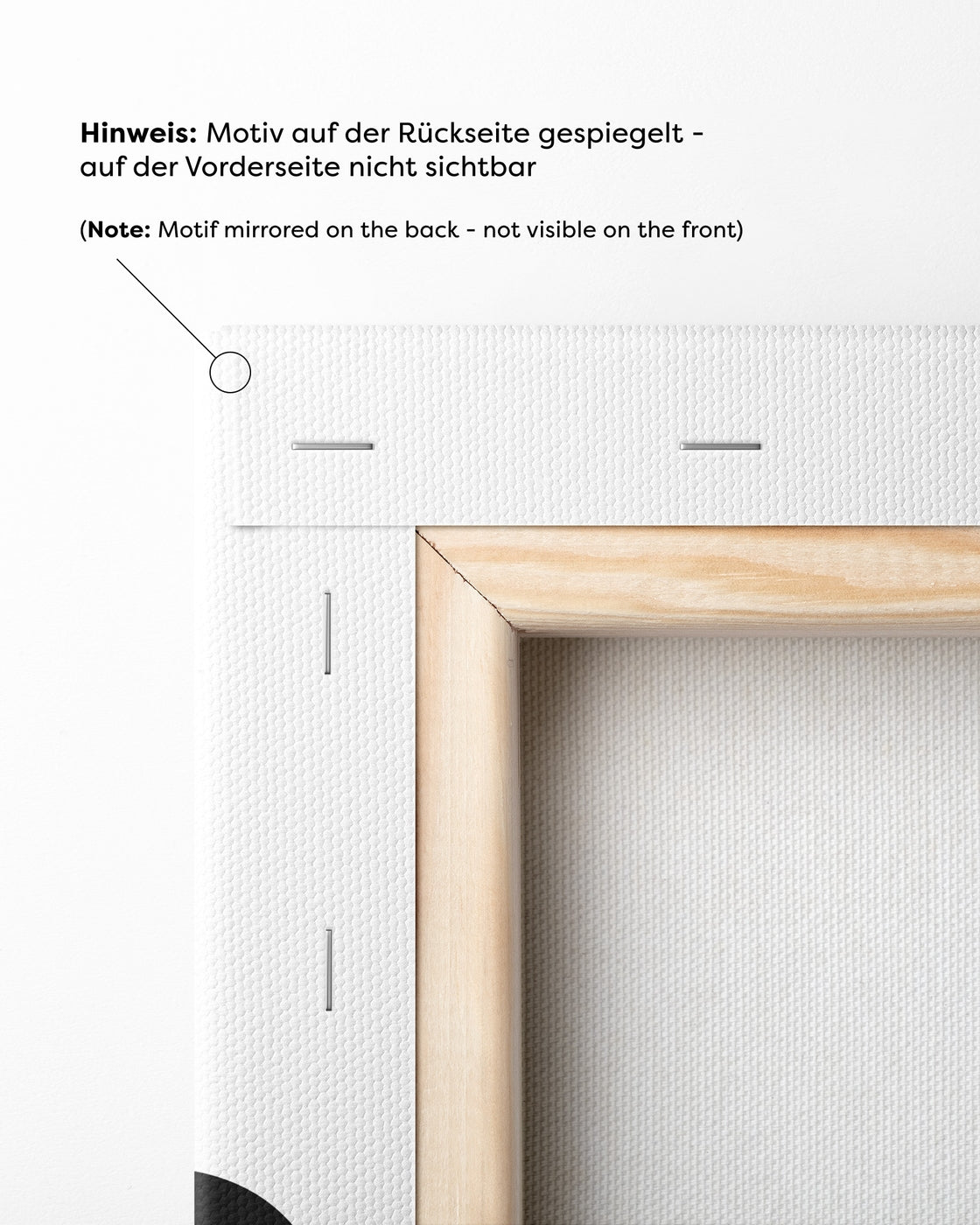 Hinweis: Motiv auf der Rückseite gespiegelt - auf der Vorderseite nicht sichtbar

(Note: Motif mirrored on the back - not visible on the front)